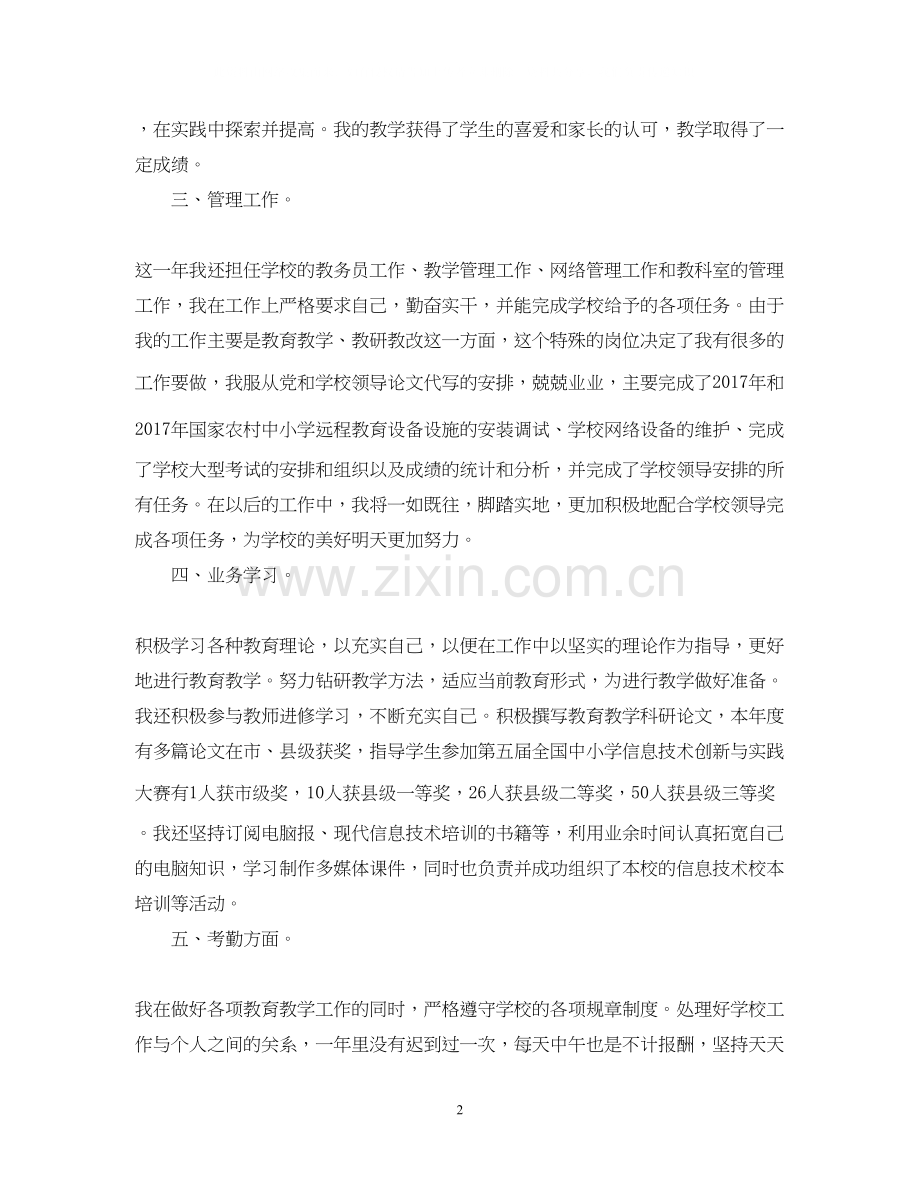 ，在实践中探索并提高。我的教学获得了学生的喜爱和家长的认可，教学取得了一定成绩。

三、管理工作。

这一年我还担任学校的教务员工作、教学管理工作、网络管理工作和教科室的管理工作，我在工作上严格要求自己，勤奋实干，并能完成学校给予的各项任务。由于我的工作主要是教育教学、教研教改这一方面，这个特殊的岗位决定了我有很多的工作要做，我服从党和学校领导论文代写的安排，兢兢业业，主要完成了2017年和2017年国家农村中小学远程教育设备设施的安装调试、学校网络设备的维护、完成了学校大型考试的安排和组织以及成绩的统计和分析，并完成了学校领导安排的所有任务。在以后的工作中，我将一如既往，脚踏实地，更加积极地配合学校领导完成各项任务，为学校的美好明天更加努力。

四、业务学习。

www.zixin.com.cn

积极学习各种教育理论，以充实自己，以便在工作中以坚实的理论作为指导，更好地进行教育教学。努力钻研教学方法，适应当前教育形式，为进行教学做好准备。我还积极参与教师进修学习，不断充实自己。积极撰写教育教学科研论文，本年度有多篇论文在市、县级获奖，指导学生参加第五届全国中小学信息技术创新与实践大赛有1人获市级奖，10人获县级一等奖，26人获县级二等奖，50人获县级三等奖。我还坚持订阅电脑报、现代信息技术培训的书籍等，利用业余时间认真拓宽自己的电脑知识，学习制作多媒体课件，同时也负责并成功组织了本校的信息技术校本培训等活动。

五、考勤方面。

我在做好各项教育教学工作的同时，严格遵守学校的各项规章制度。处理好学校工作与个人之间的关系，一年里没有迟到过一次，每天中午也是不计报酬，坚持天天

2